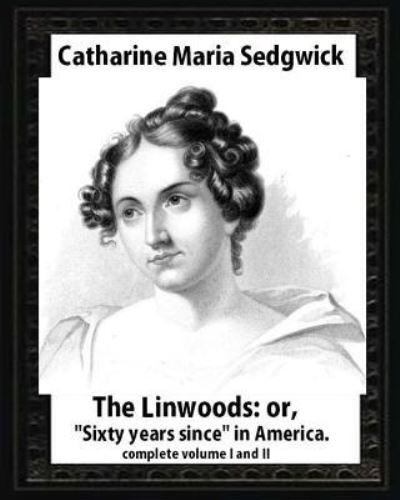 Catharine Maria Sedgwick

The Linwoods: or,
"Sixty years since" in America.
complete volume I and II